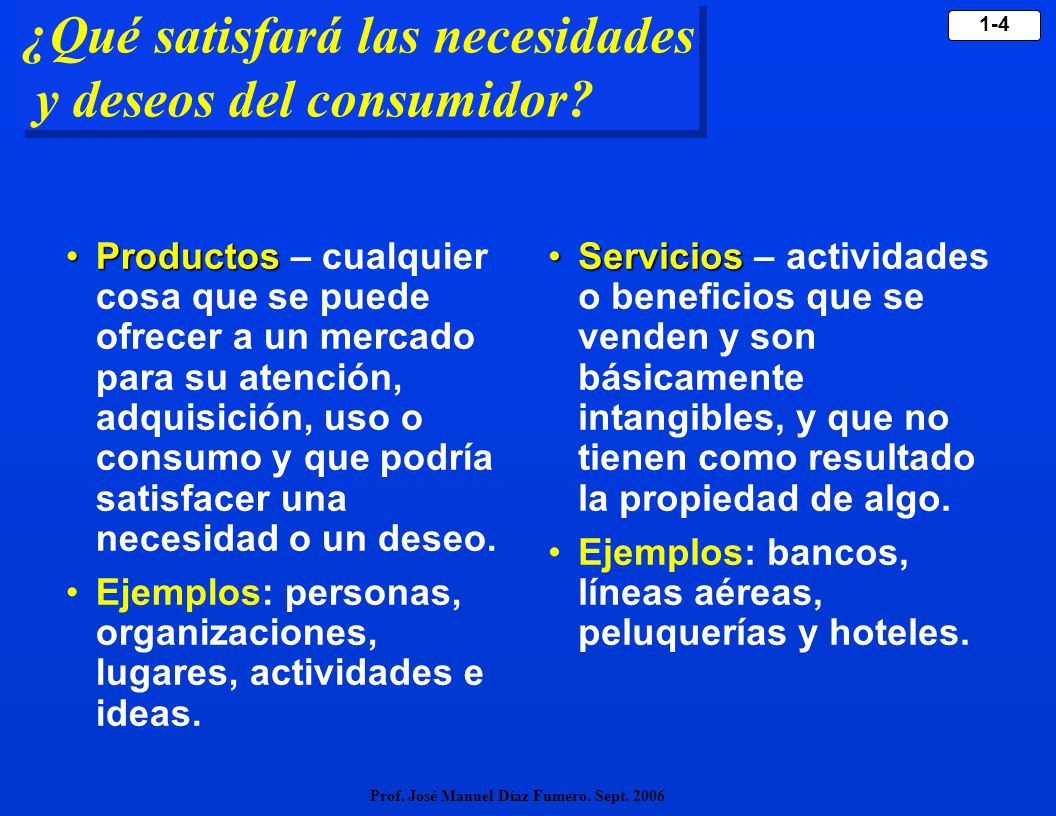 ¿Qué satisfará las necesidades y deseos del consumidor?

1-4

• Productos – cualquier cosa que se puede ofrecer a un mercado para su atención, adquisición, uso o consumo y que podría satisfacer una necesidad o un deseo.

• Ejemplos: personas, organizaciones, lugares, actividades e ideas.

• Servicios – actividades o beneficios que se venden y son básicamente intangibles, y que no tienen como resultado la propiedad de algo.

• Ejemplos: bancos, líneas aéreas, peluquerías y hoteles.

Prof. José Manuel Díaz Fumero. Sept. 2006